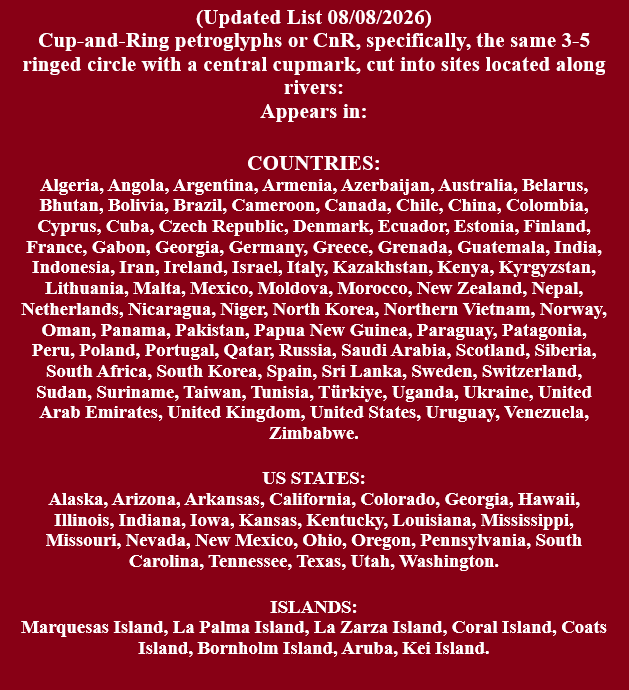 (Updated List 08/08/2026)
Cup-and-Ring petroglyphs or CnR, specifically, the same 3-5 ringed circle with a central cupmark, cut into sites located along rivers:
Appears in:

COUNTRIES:
Algeria, Angola, Argentina, Armenia, Azerbaijan, Australia, Belarus, Bhutan, Bolivia, Brazil, Cameroon, Canada, Chile, China, Colombia, Cyprus, Cuba, Czech Republic, Denmark, Ecuador, Estonia, Finland, France, Gabon, Georgia, Germany, Greece, Grenada, Guatemala, India, Indonesia, Iran, Ireland, Israel, Italy, Kazakhstan, Kenya, Kyrgyzstan, Lithuania, Malta, Mexico, Moldova, Morocco, New Zealand, Nepal, Netherlands, Nicaragua, Niger, North Korea, Northern Vietnam, Norway, Oman, Panama, Pakistan, Papua New Guinea, Paraguay, Patagonia, Peru, Poland, Portugal, Qatar, Russia, Saudi Arabia, Scotland, Siberia, South Africa, South Korea, Spain, Sri Lanka, Sweden, Switzerland, Sudan, Suriname, Taiwan, Tunisia, Türkiye, Uganda, Ukraine, United Arab Emirates, United Kingdom, United States, Uruguay, Venezuela, Zimbabwe.

US STATES:
Alaska, Arizona, Arkansas, California, Colorado, Georgia, Hawaii, Illinois, Indiana, Iowa, Kansas, Kentucky, Louisiana, Mississippi, Missouri, Nevada, New Mexico, Ohio, Oregon, Pennsylvania, South Carolina, Tennessee, Texas, Utah, Washington.

ISLANDS:
Marquesas Island, La Palma Island, La Zarza Island, Coral Island, Coats Island, Bornholm Island, Aruba, Kei Island.